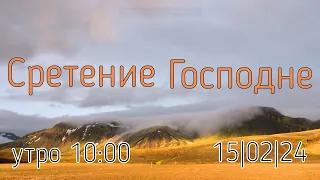 Сретение Господне

утро 10:00

15|02|24